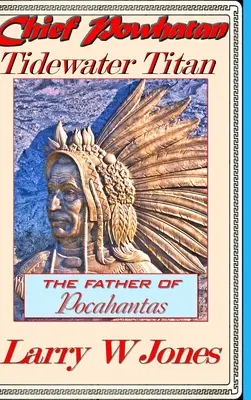 Chief Powhatan
Tidewater Titan

THE FATHER OF
Pocahantas

Larry W Jones